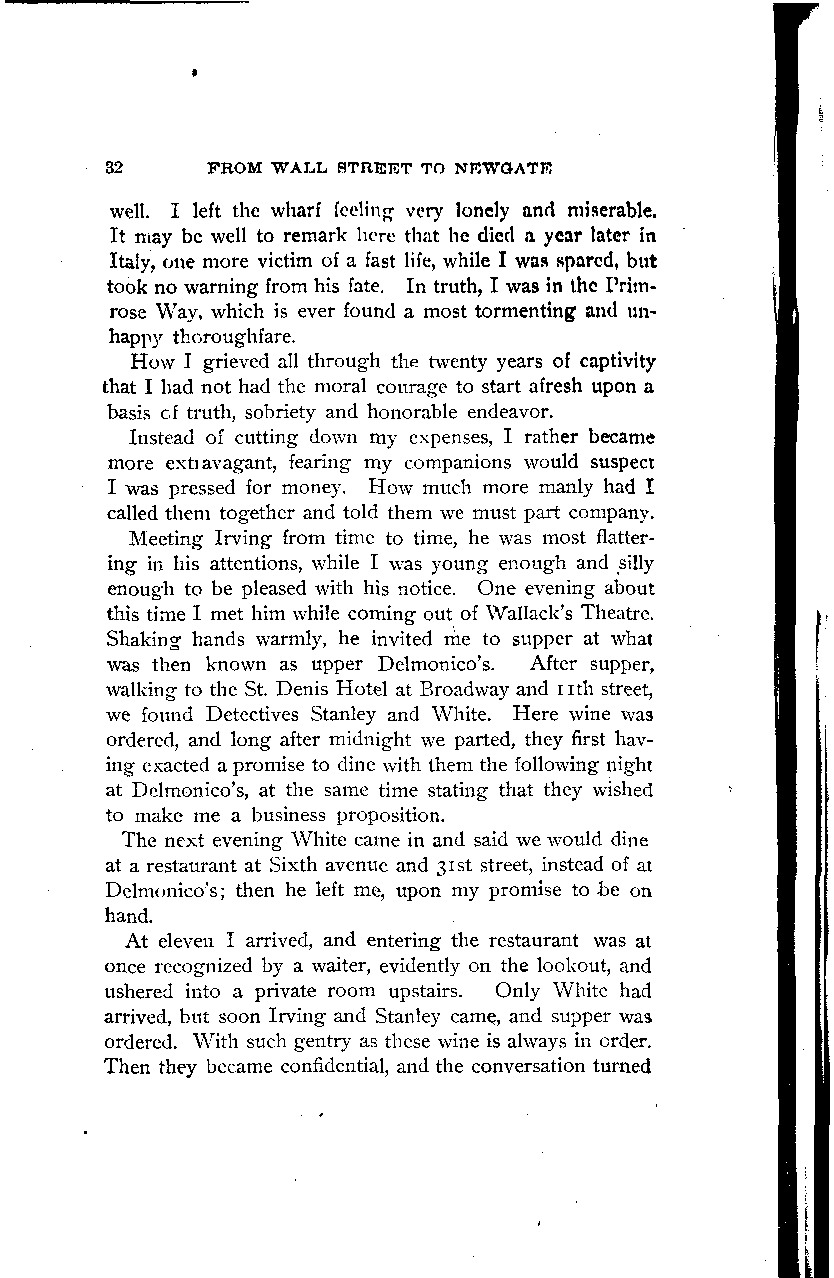 32 FROM WALL STREET TO NEWGATE

well. I left the wharf feeling very lonely and miserable. It may be well to remark here that he died a year later in Italy, one more victim of a fast life, while I was spared, but took no warning from his fate. In truth, I was in the Primrose Way, which is ever found a most tormenting and unhappy thoroughfare.

How I grieved all through the twenty years of captivity that I had not had the moral courage to start afresh upon a basis of truth, sobriety and honorable endeavor.

Instead of cutting down my expenses, I rather became more extravagant, fearing my companions would suspect I was pressed for money. How much more manly had I called them together and told them we must part company.

Meeting Irving from time to time, he was most flattering in his attentions, while I was young enough and silly enough to be pleased with his notice. One evening about this time I met him while coming out of Wallack's Theatre. Shaking hands warmly, he invited me to supper at what was then known as upper Delmonico's. After supper, walking to the St. Denis Hotel at Broadway and 11th street, we found Detectives Stanley and White. Here wine was ordered, and long after midnight we parted, they first having exacted a promise to dine with them the following night at Delmonico's, at the same time stating that they wished to make me a business proposition.

The next evening White came in and said we would dine at a restaurant at Sixth avenue and 31st street, instead of at Delmonico's; then he left me, upon my promise to be on hand.

At eleven I arrived, and entering the restaurant was at once recognized by a waiter, evidently on the lookout, and ushered into a private room upstairs. Only White had arrived, but soon Irving and Stanley came, and supper was ordered. With such gentry as these wine is always in order. Then they became confidential, and the conversation turned